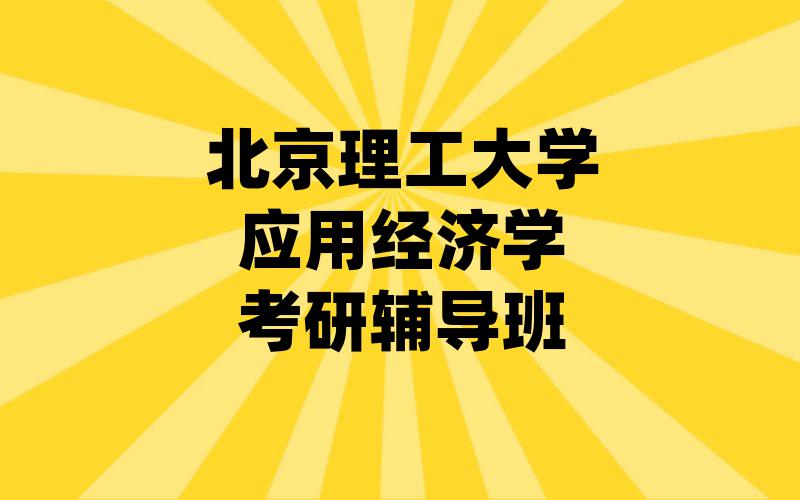 北京理工大学
应用经济学
考研辅导班